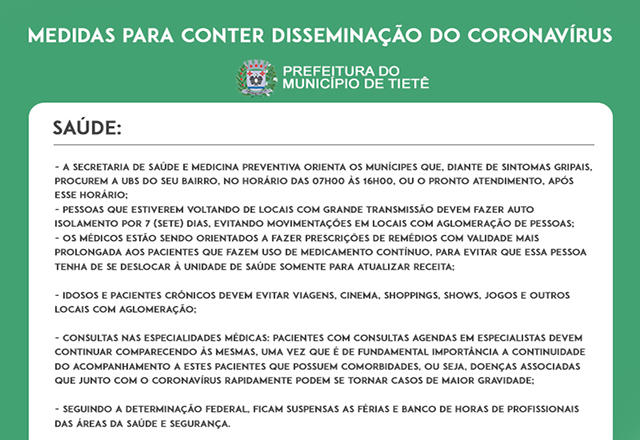 MEDIDAS PARA CONTER DISSEMINAÇÃO DO CORONAVÍRUS

PREFEITURA DO MUNICÍPIO DE TIETÊ

SAÚDE:

- A SECRETARIA DE SAÚDE E MEDICINA PREVENTIVA ORIENTA OS MUNÍCIPES QUE, DIANTE DE SINTOMAS GRIPAIS, PROCUREM A UBS DO SEU BAIRRO, NO HORÁRIO DAS 07H00 ÀS 16H00, OU O PRONTO ATENDIMENTO, APÓS ESSE HORÁRIO;
- PESSOAS QUE ESTIVEREM VOLTANDO DE LOCAIS COM GRANDE TRANSMISSÃO DEVEM FAZER AUTO ISOLAMENTO POR 7 (SETE) DIAS, EVITANDO MOVIMENTAÇÕES EM LOCAIS COM AGLOMERAÇÃO DE PESSOAS;
- OS MÉDICOS ESTÃO SENDO ORIENTADOS A FAZER PRESCRIÇÕES DE REMÉDIOS COM VALIDADE MAIS PROLONGADA AOS PACIENTES QUE FAZEM USO DE MEDICAMENTO CONTÍNUO, PARA EVITAR QUE ESSA PESSOA TENHA DE SE DESLOCAR À UNIDADE DE SAÚDE SOMENTE PARA ATUALIZAR RECEITA;

- IDOSOS E PACIENTES CRÔNICOS DEVEM EVITAR VIAGENS, CINEMA, SHOPPINGS, SHOWS, JOGOS E OUTROS LOCAIS COM AGLOMERAÇÃO;

- CONSULTAS NAS ESPECIALIDADES MÉDICAS: PACIENTES COM CONSULTAS AGENDAS EM ESPECIALISTAS DEVEM CONTINUAR COMPARECENDO ÀS MESMAS, UMA VEZ QUE É DE FUNDAMENTAL IMPORTÂNCIA A CONTINUIDADE DO ACOMPANHAMENTO A ESTES PACIENTES QUE POSSUEM COMORBIDADES, OU SEJA, DOENÇAS ASSOCIADAS QUE JUNTO COM O CORONAVÍRUS RAPIDAMENTE PODEM SE TORNAR CASOS DE MAIOR GRAVIDADE;

- SEGUINDO A DETERMINAÇÃO FEDERAL, FICAM SUSPENSAS AS FÉRIAS E BANCO DE HORAS DE PROFISSIONAIS DAS ÁREAS DA SAÚDE E SEGURANÇA.